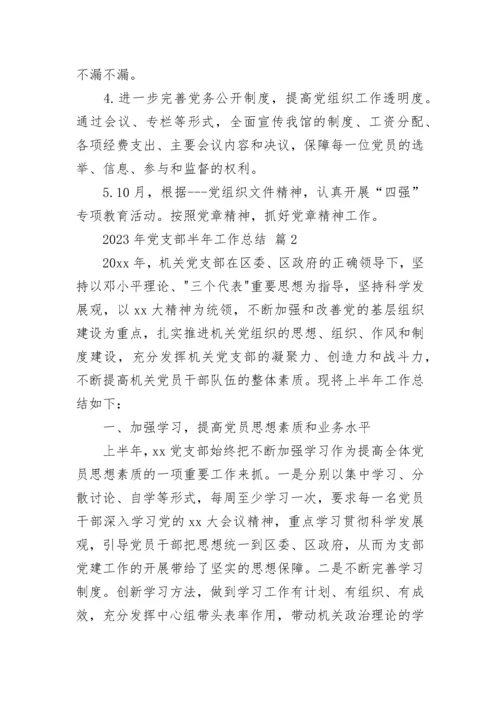 不漏不漏。

4.进一步完善党务公开制度，提高党组织工作透明度。通过会议、专栏等形式，全面宣传我馆的制度、工资分配、各项经费支出、主要会议内容和决议，保障每一位党员的选举、信息、参与和监督的权利。

5.10月，根据---党组织文件精神，认真开展“四强”专项教育活动。按照党章精神，抓好党章精神工作。

2023年党支部半年工作总结 篇2

20xx年，机关党支部在区委、区政府的正确领导下，坚持以邓小平理论、"三个代表"重要思想为指导，坚持科学发展观，以xx大精神为统领，不断加强和改善党的基层组织建设为重点，扎实推进机关党组织的思想、组织、作风和制度建设，充分发挥机关党支部的凝聚力、创造力和战斗力，不断提高机关党员干部队伍的整体素质。现将上半年工作总结如下：

一、加强学习，提高党员思想素质和业务水平

上半年，xx党支部始终把不断加强学习作为提高全体党员思想素质的一项重要工作来抓。一是分别以集中学习、分散讨论、自学等形式，每周至少学习一次，要求每一名党员干部深入学习党的xx大会议精神，重点学习贯彻科学发展观，引导党员干部把思想统一到区委、区政府，从而为支部党建工作的开展带给了坚实的思想保障。二是不断完善学习制度。创新学习方法，做到学习工作有计划、有组织、有成效，充分发挥中心组带头表率作用，带动机关政治理论的学